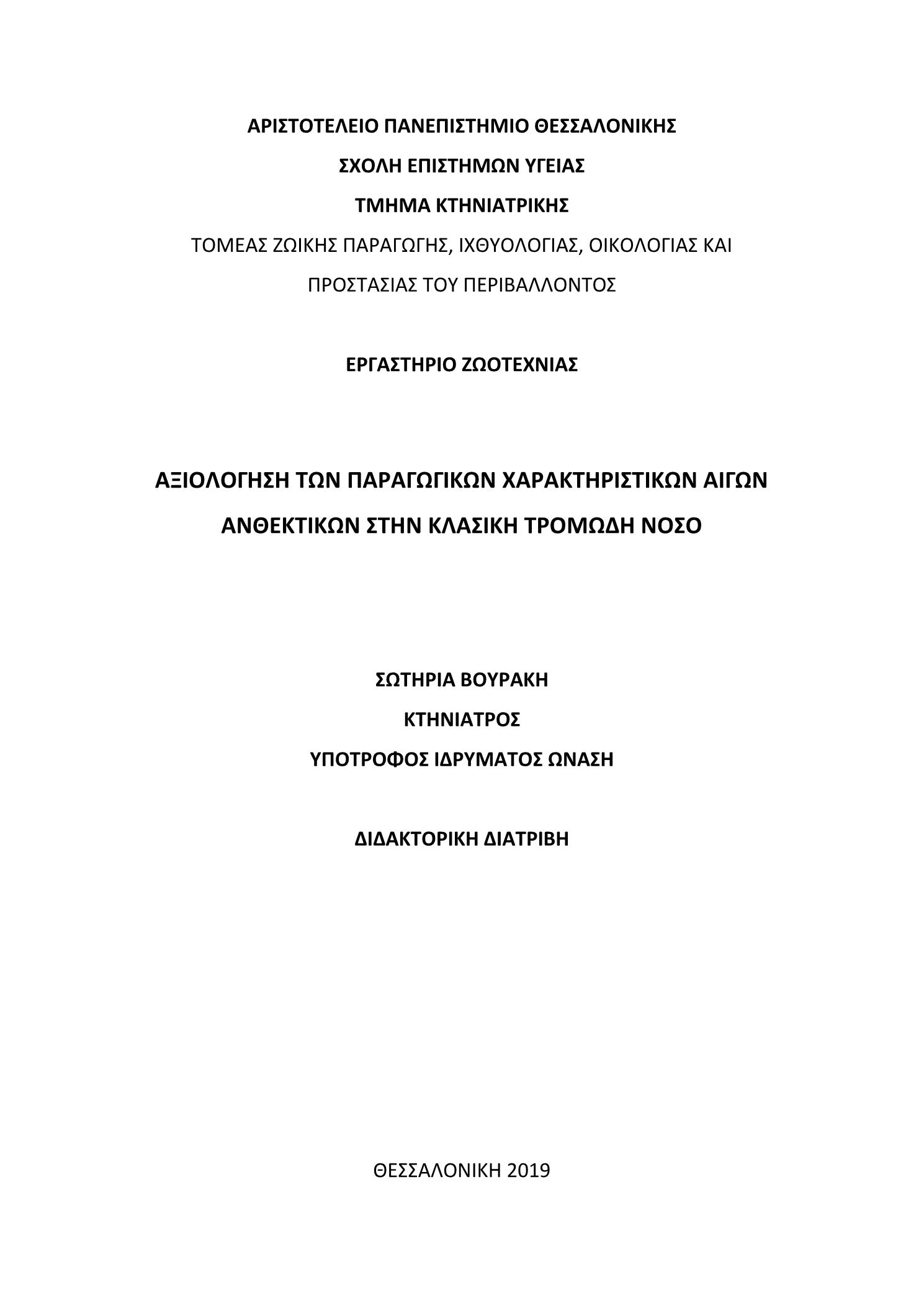 ΑΡΙΣΤΟΤΕΛΕΙΟ ΠΑΝΕΠΙΣΤΗΜΙΟ ΘΕΣΣΑΛΟΝΙΚΗΣ

ΣΧΟΛΗ ΕΠΙΣΤΗΜΩΝ ΥΓΕΙΑΣ

ΤΜΗΜΑ ΚΤΗΝΙΑΤΡΙΚΗΣ

ΤΟΜΕΑΣ ΖΩΙΚΗΣ ΠΑΡΑΓΩΓΗΣ, ΙΧΘΥΟΛΟΓΙΑΣ, ΟΙΚΟΛΟΓΙΑΣ ΚΑΙ ΠΡΟΣΤΑΣΙΑΣ ΤΟΥ ΠΕΡΙΒΑΛΛΟΝΤΟΣ

ΕΡΓΑΣΤΗΡΙΟ ΖΩΟΤΕΧΝΙΑΣ

ΑΞΙΟΛΟΓΗΣΗ ΤΩΝ ΠΑΡΑΓΩΓΙΚΩΝ ΧΑΡΑΚΤΗΡΙΣΤΙΚΩΝ ΑΙΓΩΝ ΑΝΘΕΚΤΙΚΩΝ ΣΤΗΝ ΚΛΑΣΙΚΗ ΤΡΟΜΩΔΗ ΝΟΣΟ

ΣΩΤΗΡΙΑ ΒΟΥΡΑΚΗ

ΚΤΗΝΙΑΤΡΟΣ

ΥΠΟΤΡΟΦΟΣ ΙΔΡΥΜΑΤΟΣ ΩΝΑΣΗ

ΔΙΔΑΚΤΟΡΙΚΗ ΔΙΑΤΡΙΒΗ

ΘΕΣΣΑΛΟΝΙΚΗ 2019